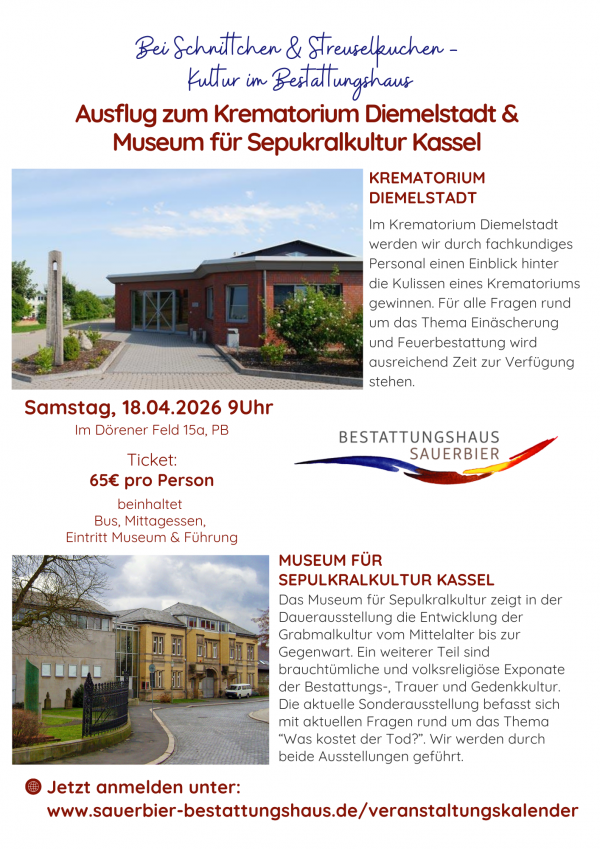 Bei Schnittchen & Streuselkuchen -
Kultur im Bestattungshaus

Ausflug zum Krematorium Diemelstadt & Museum für Sepukralkultur Kassel

KREMATORIUM DIEMELSTADT

Im Krematorium Diemelstadt werden wir durch fachkundiges Personal einen Einblick hinter die Kulissen eines Krematoriums gewinnen. Für alle Fragen rund um das Thema Einäscherung und Feuerbestattung wird ausreichend Zeit zur Verfügung stehen.

Samstag, 18.04.2026 9Uhr
Im Dörener Feld 15a, PB

Ticket:
65€ pro Person
beinhaltet
Bus, Mittagessen, Eintritt Museum & Führung

BESTATTUNGSHAUS
SAUERBIER

MUSEUM FÜR SEPULKRALKULTUR KASSEL

Das Museum für Sepulkralkultur zeigt in der Dauerausstellung die Entwicklung der Grabmalkultur vom Mittelalter bis zur Gegenwart. Ein weiterer Teil sind brauchtümliche und volksreligiöse Exponate der Bestattungs-, Trauer und Gedenkkultur. Die aktuelle Sonderausstellung befasst sich mit aktuellen Fragen rund um das Thema "Was kostet der Tod?". Wir werden durch beide Ausstellungen geführt.

Jetzt anmelden unter:
www.sauerbier-bestattungshaus.de/veranstaltungskalender